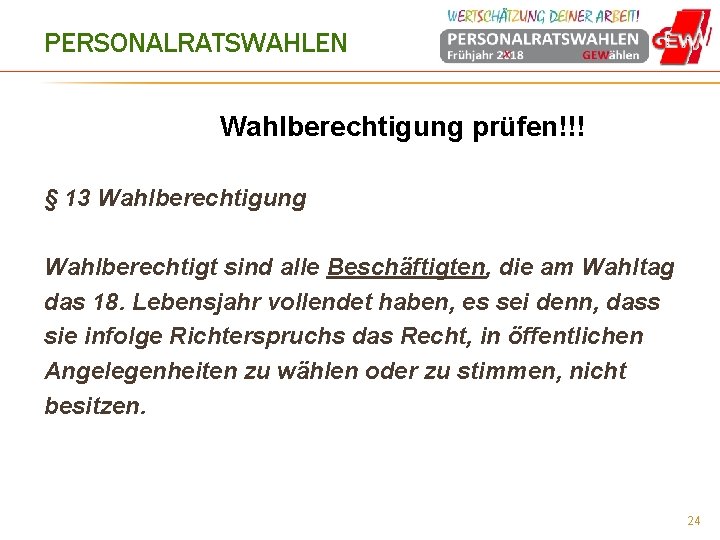 PERSONALRATSWAHLEN

WERTSCHÄTZUNG DEINER ARBEIT!
PERSONALRATSWAHLEN
Frühjahr 2018 GEWählen
GEW

Wahlberechtigung prüfen!!!

§ 13 Wahlberechtigung

Wahlberechtigt sind alle Beschäftigten, die am Wahltag das 18. Lebensjahr vollendet haben, es sei denn, dass sie infolge Richterspruchs das Recht, in öffentlichen Angelegenheiten zu wählen oder zu stimmen, nicht besitzen.

24